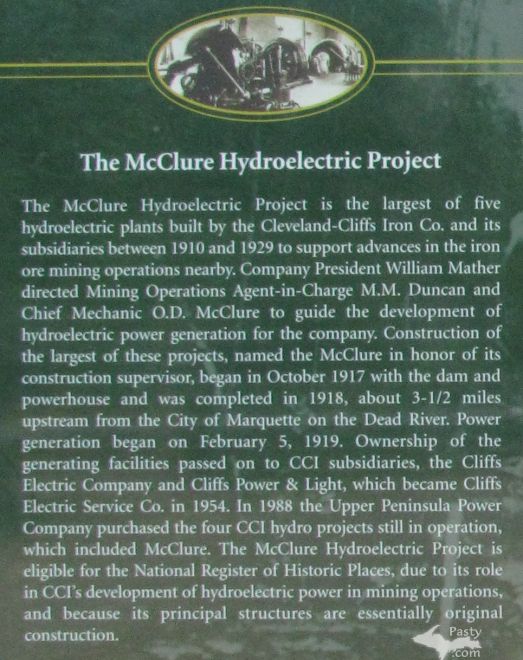 The McClure Hydroelectric Project

The McClure Hydroelectric Project is the largest of five hydroelectric plants built by the Cleveland-Cliffs Iron Co. and its subsidiaries between 1910 and 1929 to support advances in the iron ore mining operations nearby. Company President William Mather directed Mining Operations Agent-in-Charge M.M. Duncan and Chief Mechanic O.D. McClure to guide the development of hydroelectric power generation for the company. Construction of the largest of these projects, named the McClure in honor of its construction supervisor, began in October 1917 with the dam and powerhouse and was completed in 1918, about 3-1/2 miles upstream from the City of Marquette on the Dead River. Power generation began on February 5, 1919. Ownership of the generating facilities passed on to CCI subsidiaries, the Cliffs Electric Company and Cliffs Power & Light, which became Cliffs Electric Service Co. in 1954. In 1988 the Upper Peninsula Power Company purchased the four CCI hydro projects still in operation, which included McClure. The McClure Hydroelectric Project is eligible for the National Register of Historic Places, due to its role in CCI's development of hydroelectric power in mining operations, and because its principal structures are essentially original construction.

Pasty .com